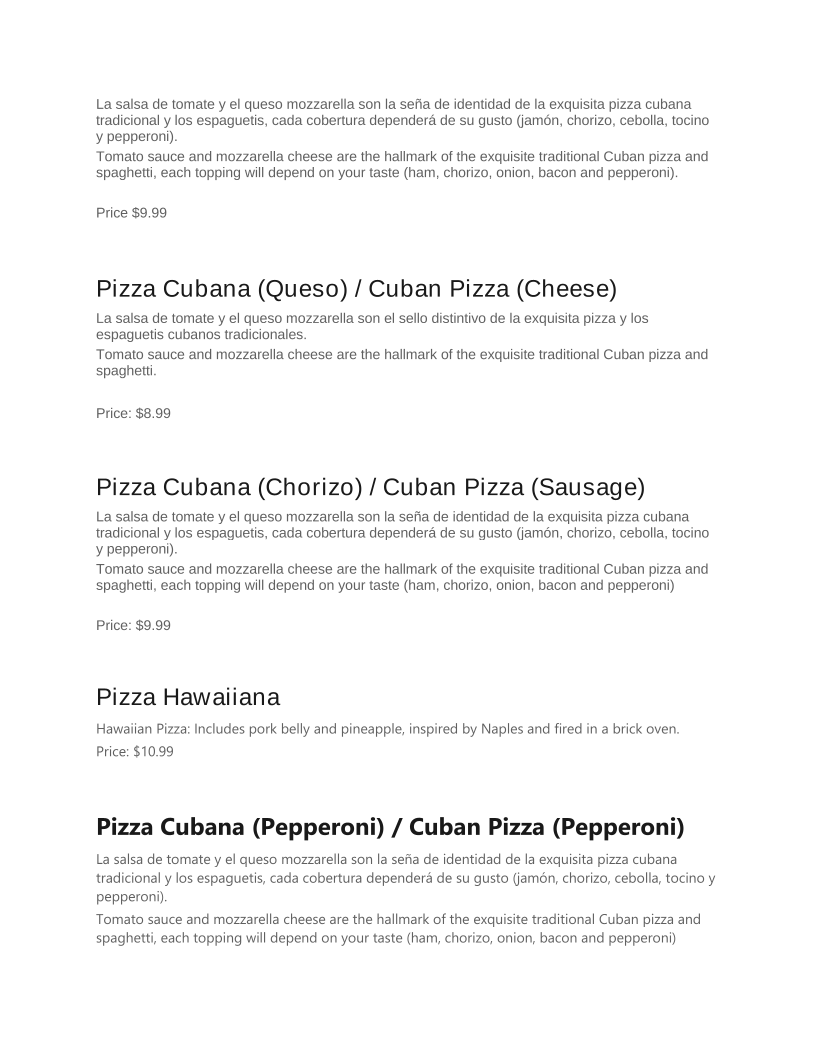 La salsa de tomate y el queso mozzarella son la seña de identidad de la exquisita pizza cubana tradicional y los espaguetis, cada cobertura dependerá de su gusto (jamón, chorizo, cebolla, tocino y pepperoni).
Tomato sauce and mozzarella cheese are the hallmark of the exquisite traditional Cuban pizza and spaghetti, each topping will depend on your taste (ham, chorizo, onion, bacon and pepperoni).

Price $9.99

Pizza Cubana (Queso) / Cuban Pizza (Cheese)

La salsa de tomate y el queso mozzarella son el sello distintivo de la exquisita pizza y los espaguetis cubanos tradicionales.
Tomato sauce and mozzarella cheese are the hallmark of the exquisite traditional Cuban pizza and spaghetti.

Price: $8.99

Pizza Cubana (Chorizo) / Cuban Pizza (Sausage)

La salsa de tomate y el queso mozzarella son la seña de identidad de la exquisita pizza cubana tradicional y los espaguetis, cada cobertura dependerá de su gusto (jamón, chorizo, cebolla, tocino y pepperoni).
Tomato sauce and mozzarella cheese are the hallmark of the exquisite traditional Cuban pizza and spaghetti, each topping will depend on your taste (ham, chorizo, onion, bacon and pepperoni)

Price: $9.99

Pizza Hawaiiana

Hawaiian Pizza: Includes pork belly and pineapple, inspired by Naples and fired in a brick oven.
Price: $10.99

Pizza Cubana (Pepperoni) / Cuban Pizza (Pepperoni)

La salsa de tomate y el queso mozzarella son la seña de identidad de la exquisita pizza cubana tradicional y los espaguetis, cada cobertura dependerá de su gusto (jamón, chorizo, cebolla, tocino y pepperoni).
Tomato sauce and mozzarella cheese are the hallmark of the exquisite traditional Cuban pizza and spaghetti, each topping will depend on your taste (ham, chorizo, onion, bacon and pepperoni)